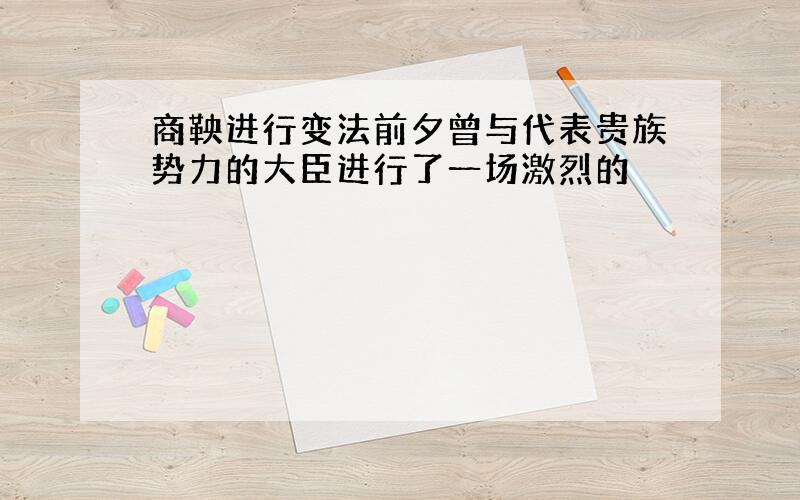 商鞅进行变法前夕曾与代表贵族势力的大臣进行了一场激烈的